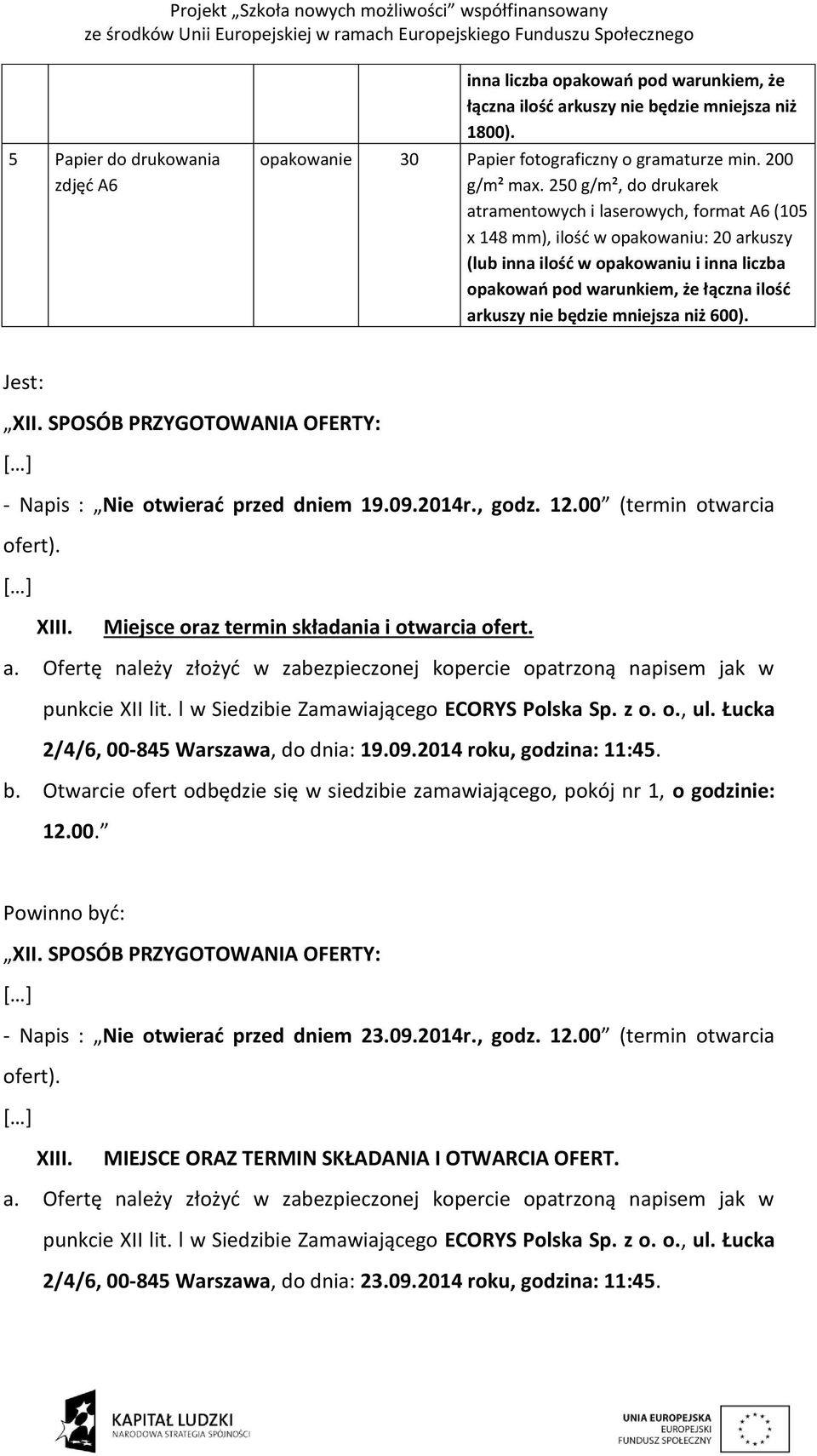 Projekt „Szkoła nowych możliwości” współfinansowany
ze środków Unii Europejskiej w ramach Europejskiego Funduszu Społecznego

| | | | | |
|---|---|---|---|---|
| | | | | inna liczba opakowań pod warunkiem, że łączna ilość arkuszy nie będzie mniejsza niż 1800). |
| 5 | Papier do drukowania zdjęć A6 | opakowanie | 30 | Papier fotograficzny o gramaturze min. 200 g/m² max. 250 g/m², do drukarek atramentowych i laserowych, format A6 (105 x 148 mm), ilość w opakowaniu: 20 arkuszy (lub inna ilość w opakowaniu i inna liczba opakowań pod warunkiem, że łączna ilość arkuszy nie będzie mniejsza niż 600). |

Jest:
„XII. SPOSÓB PRZYGOTOWANIA OFERTY:
[…]
- Napis : „Nie otwierać przed dniem 19.09.2014r., godz. 12.00” (termin otwarcia ofert).
[…]
XIII. Miejsce oraz termin składania i otwarcia ofert.
a. Ofertę należy złożyć w zabezpieczonej kopercie opatrzoną napisem jak w punkcie XII lit. l w Siedzibie Zamawiającego ECORYS Polska Sp. z o. o., ul. Łucka 2/4/6, 00-845 Warszawa, do dnia: 19.09.2014 roku, godzina: 11:45.
b. Otwarcie ofert odbędzie się w siedzibie zamawiającego, pokój nr 1, o godzinie: 12.00.”

Powinno być:
„XII. SPOSÓB PRZYGOTOWANIA OFERTY:
[…]
- Napis : „Nie otwierać przed dniem 23.09.2014r., godz. 12.00” (termin otwarcia ofert).
[…]
XIII. MIEJSCE ORAZ TERMIN SKŁADANIA I OTWARCIA OFERT.
a. Ofertę należy złożyć w zabezpieczonej kopercie opatrzoną napisem jak w punkcie XII lit. l w Siedzibie Zamawiającego ECORYS Polska Sp. z o. o., ul. Łucka 2/4/6, 00-845 Warszawa, do dnia: 23.09.2014 roku, godzina: 11:45.

KAPITAŁ LUDZKI
NARODOWA STRATEGIA SPÓJNOŚCI
UNIA EUROPEJSKA
EUROPEJSKI
FUNDUSZ SPOŁECZNY